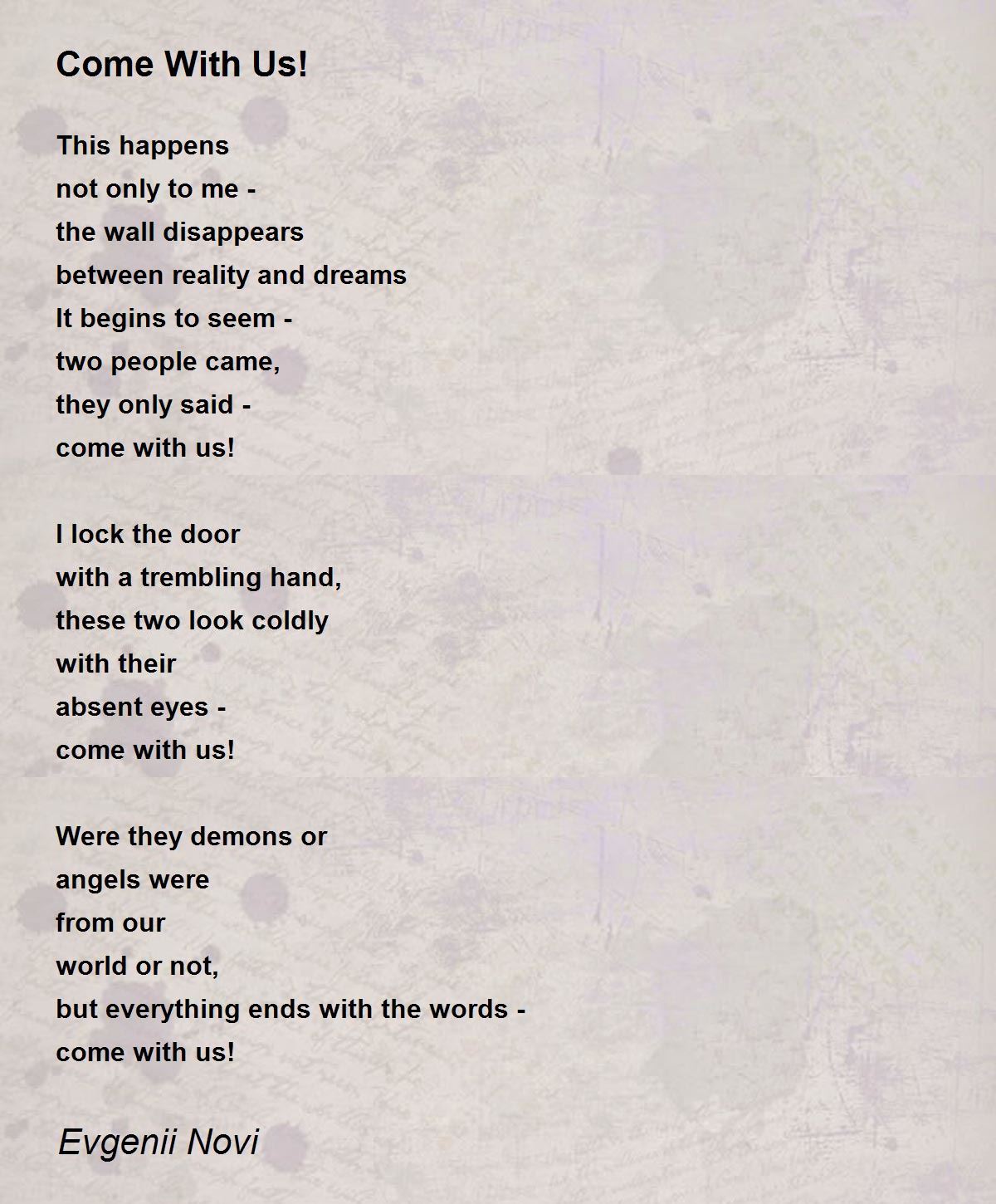 Come With Us!

This happens
not only to me -
the wall disappears
between reality and dreams
It begins to seem -
two people came,
they only said -
come with us!

I lock the door
with a trembling hand,
these two look coldly
with their
absent eyes -
come with us!

Were they demons or
angels were
from our
world or not,
but everything ends with the words -
come with us!

Evgenii Novi